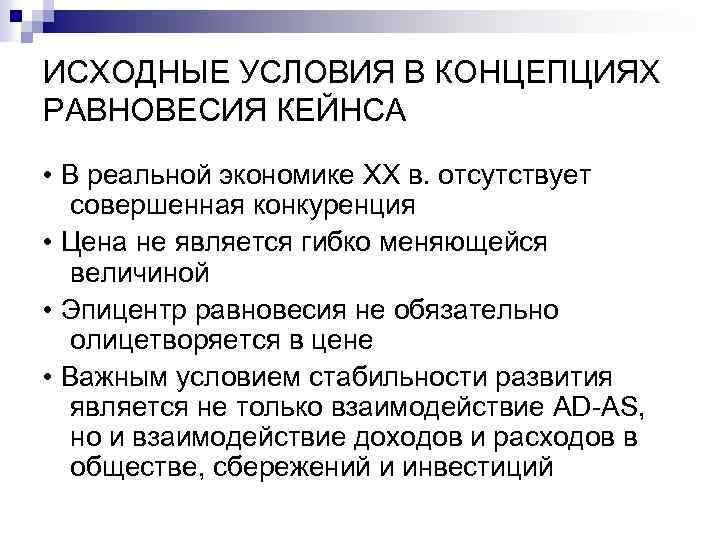 ИСХОДНЫЕ УСЛОВИЯ В КОНЦЕПЦИЯХ РАВНОВЕСИЯ КЕЙНСА

• В реальной экономике XX в. отсутствует совершенная конкуренция
• Цена не является гибко меняющейся величиной
• Эпицентр равновесия не обязательно олицетворяется в цене
• Важным условием стабильности развития является не только взаимодействие AD-AS, но и взаимодействие доходов и расходов в обществе, сбережений и инвестиций